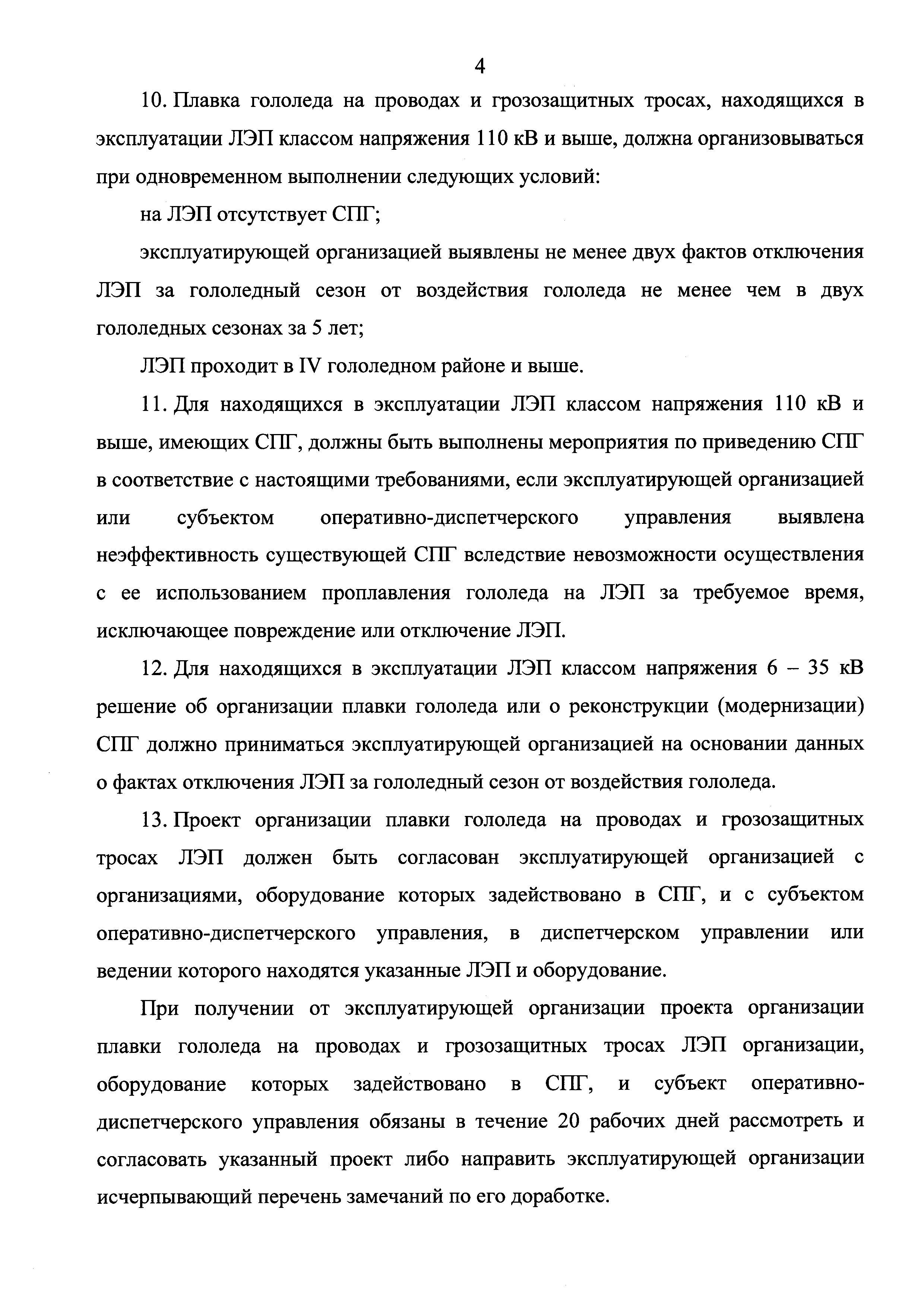 4

10. Плавка гололеда на проводах и грозозащитных тросах, находящихся в эксплуатации ЛЭП классом напряжения 110 кВ и выше, должна организовываться при одновременном выполнении следующих условий:

на ЛЭП отсутствует СПГ;

эксплуатирующей организацией выявлены не менее двух фактов отключения ЛЭП за гололедный сезон от воздействия гололеда не менее чем в двух гололедных сезонах за 5 лет;

ЛЭП проходит в IV гололедном районе и выше.

11. Для находящихся в эксплуатации ЛЭП классом напряжения 110 кВ и выше, имеющих СПГ, должны быть выполнены мероприятия по приведению СПГ в соответствие с настоящими требованиями, если эксплуатирующей организацией или субъектом оперативно-диспетчерского управления выявлена неэффективность существующей СПГ вследствие невозможности осуществления с ее использованием проплавления гололеда на ЛЭП за требуемое время, исключающее повреждение или отключение ЛЭП.

12. Для находящихся в эксплуатации ЛЭП классом напряжения 6 – 35 кВ решение об организации плавки гололеда или о реконструкции (модернизации) СПГ должно приниматься эксплуатирующей организацией на основании данных о фактах отключения ЛЭП за гололедный сезон от воздействия гололеда.

13. Проект организации плавки гололеда на проводах и грозозащитных тросах ЛЭП должен быть согласован эксплуатирующей организацией с организациями, оборудование которых задействовано в СПГ, и с субъектом оперативно-диспетчерского управления, в диспетчерском управлении или ведении которого находятся указанные ЛЭП и оборудование.

При получении от эксплуатирующей организации проекта организации плавки гололеда на проводах и грозозащитных тросах ЛЭП организации, оборудование которых задействовано в СПГ, и субъект оперативно-диспетчерского управления обязаны в течение 20 рабочих дней рассмотреть и согласовать указанный проект либо направить эксплуатирующей организации исчерпывающий перечень замечаний по его доработке.